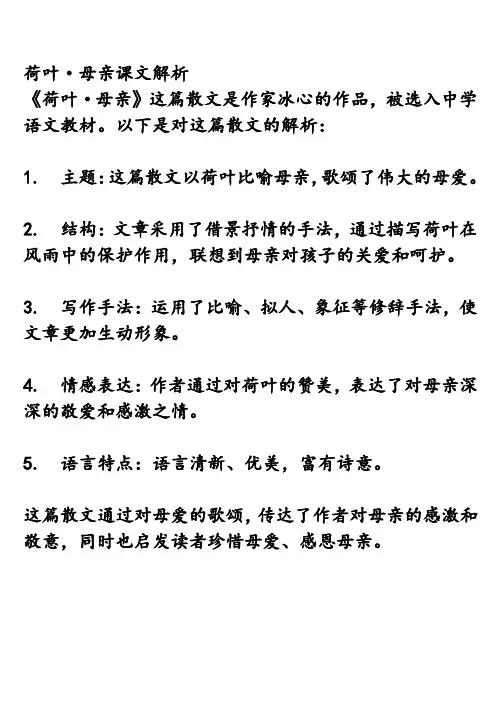 荷叶·母亲课文解析
《荷叶·母亲》这篇散文是作家冰心的作品，被选入中学语文教材。以下是对这篇散文的解析：

1. 主题：这篇散文以荷叶比喻母亲，歌颂了伟大的母爱。

2. 结构：文章采用了借景抒情的手法，通过描写荷叶在风雨中的保护作用，联想到母亲对孩子的关爱和呵护。

3. 写作手法：运用了比喻、拟人、象征等修辞手法，使文章更加生动形象。

4. 情感表达：作者通过对荷叶的赞美，表达了对母亲深深的敬爱和感激之情。

5. 语言特点：语言清新、优美，富有诗意。

这篇散文通过对母爱的歌颂，传达了作者对母亲的感激和敬意，同时也启发读者珍惜母爱、感恩母亲。